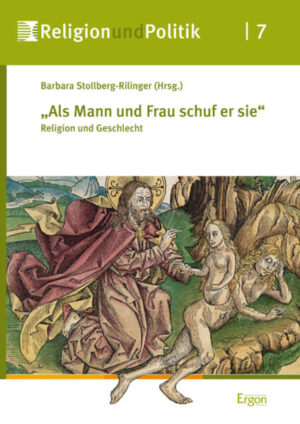 ReligionundPolitik | 7

Barbara Stollberg-Rilinger (Hrsg.)

„Als Mann und Frau schuf er sie“

Religion und Geschlecht

Ergon